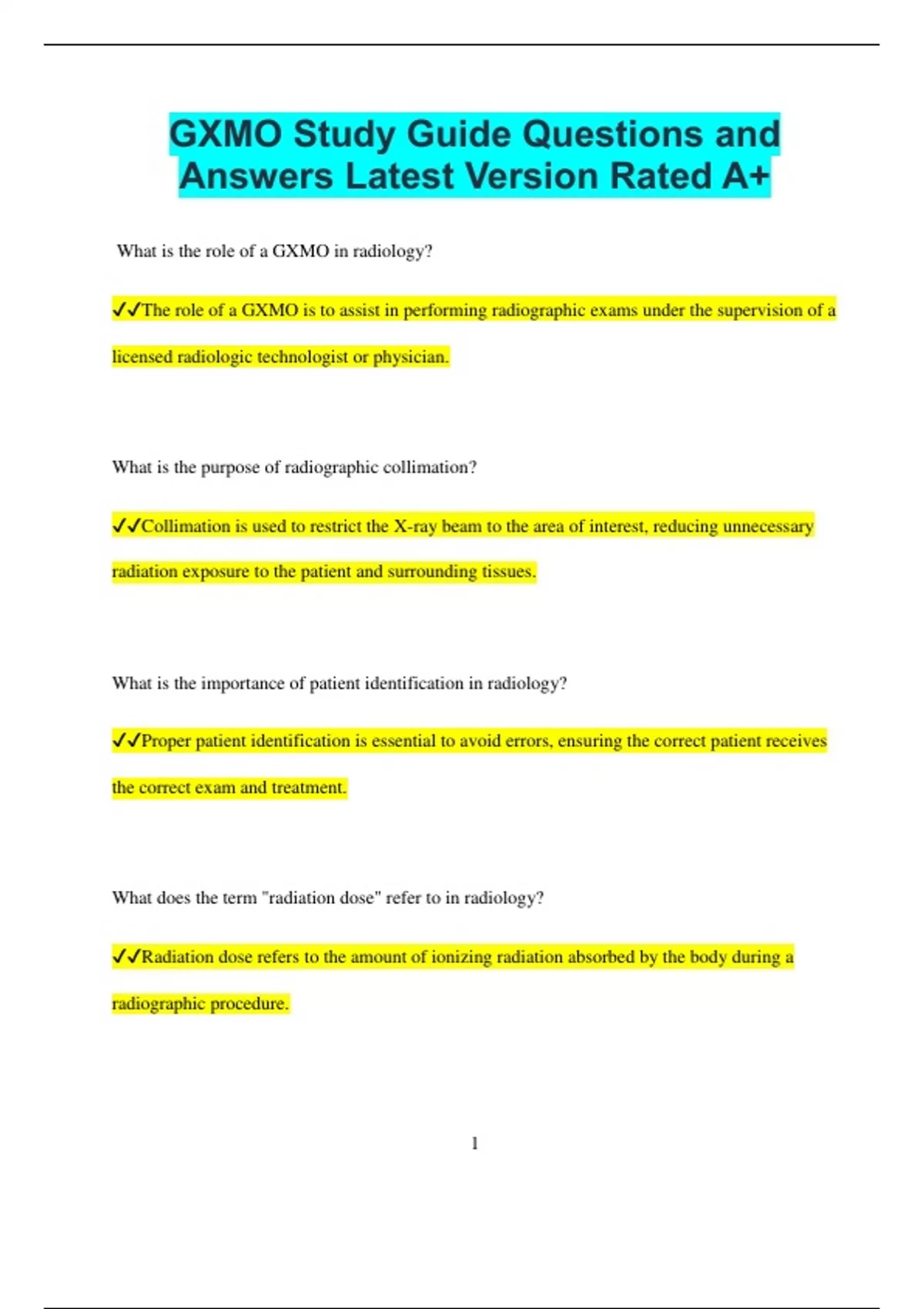 GXMO Study Guide Questions and Answers Latest Version Rated A+

What is the role of a GXMO in radiology?

✓✓The role of a GXMO is to assist in performing radiographic exams under the supervision of a licensed radiologic technologist or physician.

What is the purpose of radiographic collimation?

✓✓Collimation is used to restrict the X-ray beam to the area of interest, reducing unnecessary radiation exposure to the patient and surrounding tissues.

What is the importance of patient identification in radiology?

✓✓Proper patient identification is essential to avoid errors, ensuring the correct patient receives the correct exam and treatment.

What does the term "radiation dose" refer to in radiology?

✓✓Radiation dose refers to the amount of ionizing radiation absorbed by the body during a radiographic procedure.

1